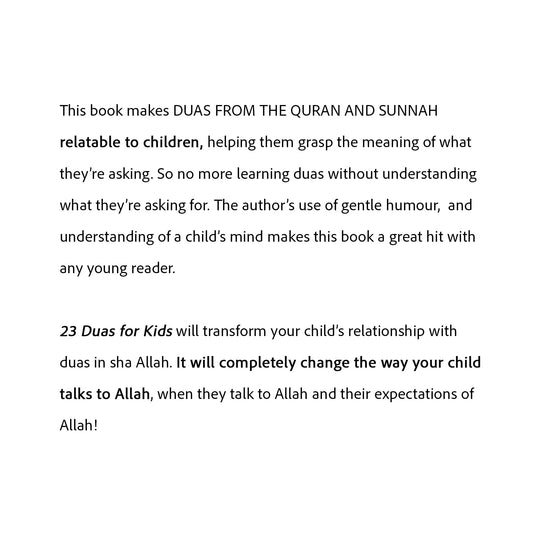 This book makes DUAS FROM THE QURAN AND SUNNAH relatable to children, helping them grasp the meaning of what they're asking. So no more learning duas without understanding what they're asking for. The author's use of gentle humour, and understanding of a child's mind makes this book a great hit with any young reader.

23 Duas for Kids will transform your child's relationship with duas in sha Allah. It will completely change the way your child talks to Allah, when they talk to Allah and their expectations of Allah!